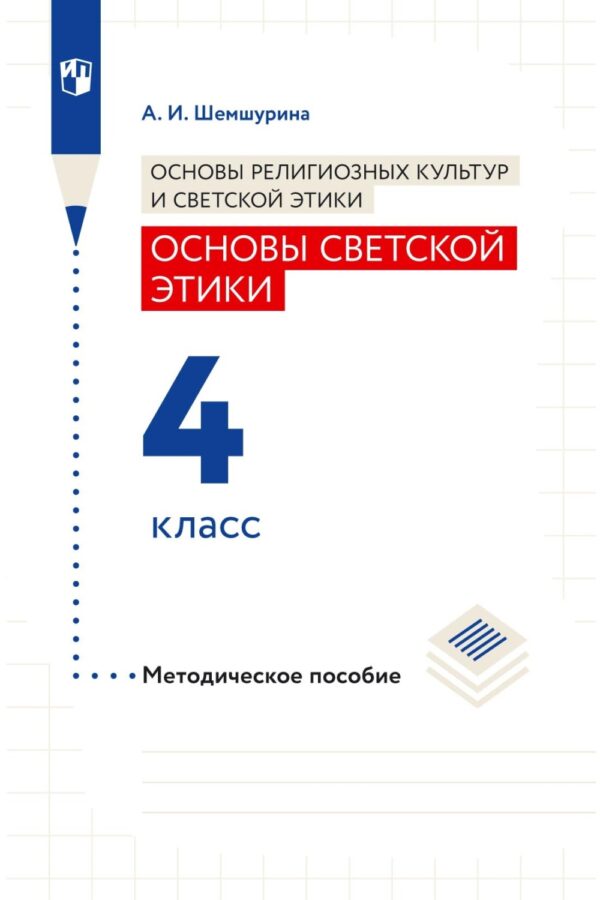 А. И. Шемшурина

ОСНОВЫ РЕЛИГИОЗНЫХ КУЛЬТУР И СВЕТСКОЙ ЭТИКИ

ОСНОВЫ СВЕТСКОЙ ЭТИКИ

4

класс

Методическое пособие